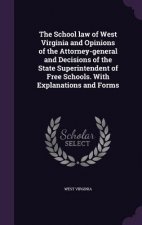 The School law of West Virginia and Opinions of the Attorney-general and Decisions of the State Superintendent of Free Schools. With Explanations and Forms

Scholar SELECT

WEST VIRGINIA